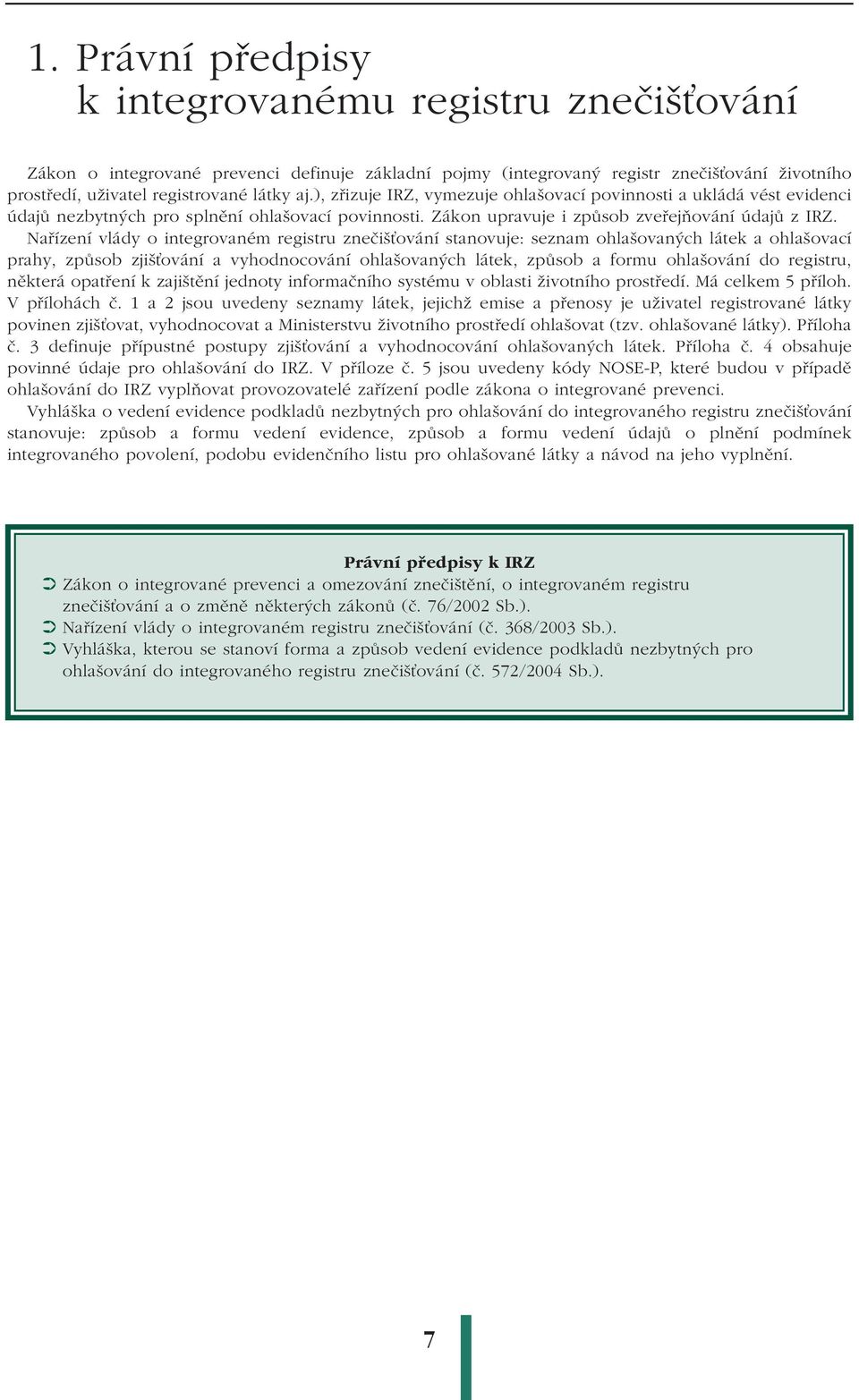 1. Právní předpisy
k integrovanému registru znečišťování

Zákon o integrované prevenci definuje základní pojmy (integrovaný registr znečišťování životního prostředí, uživatel registrované látky aj.), zřizuje IRZ, vymezuje ohlašovací povinnosti a ukládá vést evidenci údajů nezbytných pro splnění ohlašovací povinnosti. Zákon upravuje i způsob zveřejňování údajů z IRZ.

Nařízení vlády o integrovaném registru znečišťování stanovuje: seznam ohlašovaných látek a ohlašovací prahy, způsob zjišťování a vyhodnocování ohlašovaných látek, způsob a formu ohlašování do registru, některá opatření k zajištění jednoty informačního systému v oblasti životního prostředí. Má celkem 5 příloh. V přílohách č. 1 a 2 jsou uvedeny seznamy látek, jejichž emise a přenosy je uživatel registrované látky povinen zjišťovat, vyhodnocovat a Ministerstvu životního prostředí ohlašovat (tzv. ohlašované látky). Příloha č. 3 definuje přípustné postupy zjišťování a vyhodnocování ohlašovaných látek. Příloha č. 4 obsahuje povinné údaje pro ohlašování do IRZ. V příloze č. 5 jsou uvedeny kódy NOSE-P, které budou v případě ohlašování do IRZ vyplňovat provozovatelé zařízení podle zákona o integrované prevenci.

Vyhláška o vedení evidence podkladů nezbytných pro ohlašování do integrovaného registru znečišťování stanovuje: způsob a formu vedení evidence, způsob a formu vedení údajů o plnění podmínek integrovaného povolení, podobu evidenčního listu pro ohlašované látky a návod na jeho vyplnění.

Právní předpisy k IRZ
➲ Zákon o integrované prevenci a omezování znečištění, o integrovaném registru znečišťování a o změně některých zákonů (č. 76/2002 Sb.).
➲ Nařízení vlády o integrovaném registru znečišťování (č. 368/2003 Sb.).
➲ Vyhláška, kterou se stanoví forma a způsob vedení evidence podkladů nezbytných pro ohlašování do integrovaného registru znečišťování (č. 572/2004 Sb.).

7